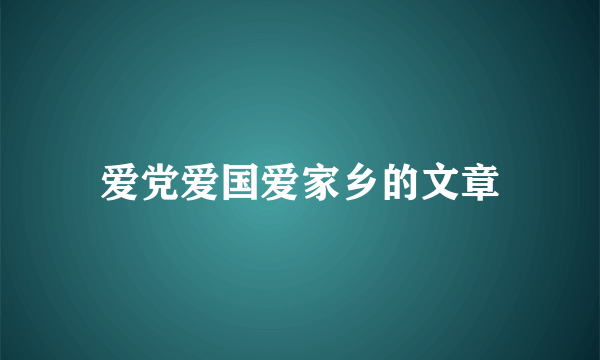 爱党爱国爱家乡的文章